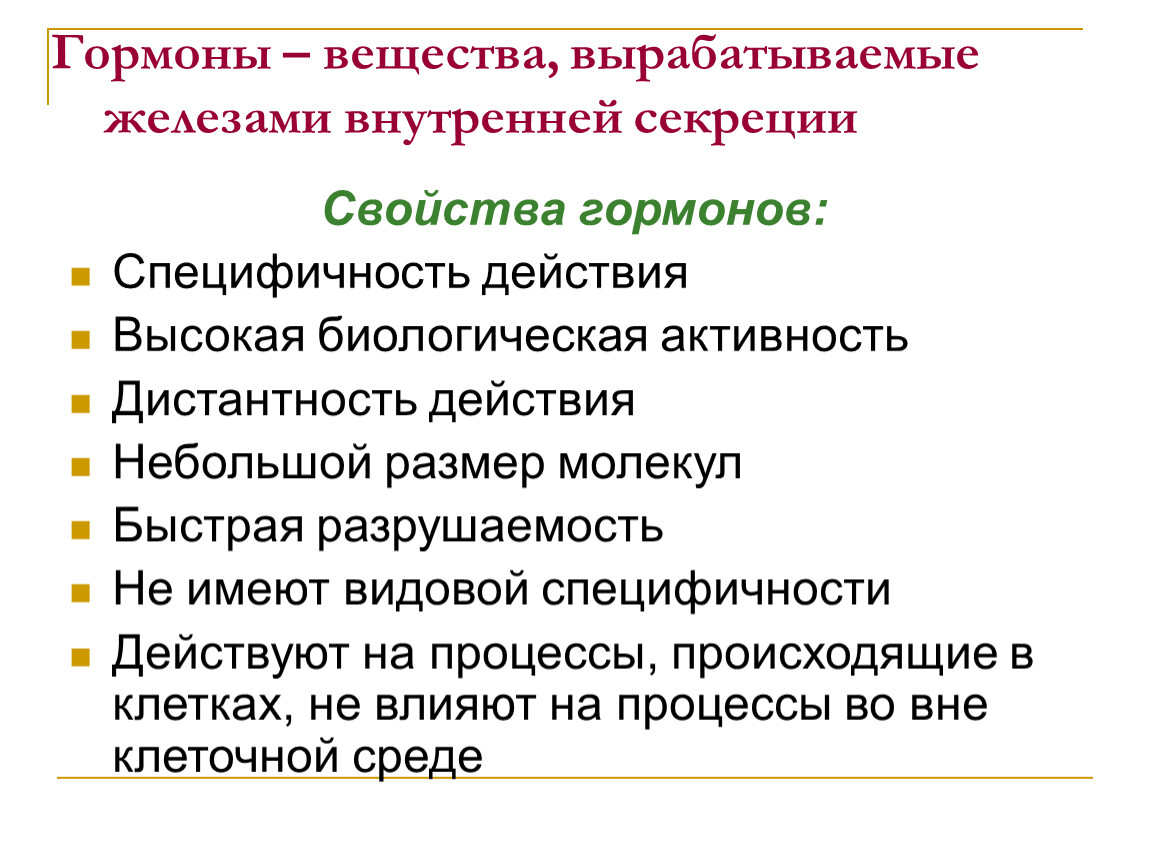 Гормоны – вещества, вырабатываемые железами внутренней секреции

Свойства гормонов:

Специфичность действия
Высокая биологическая активность
Дистантность действия
Небольшой размер молекул
Быстрая разрушаемость
Не имеют видовой специфичности
Действуют на процессы, происходящие в клетках, не влияют на процессы во вне клеточной среде